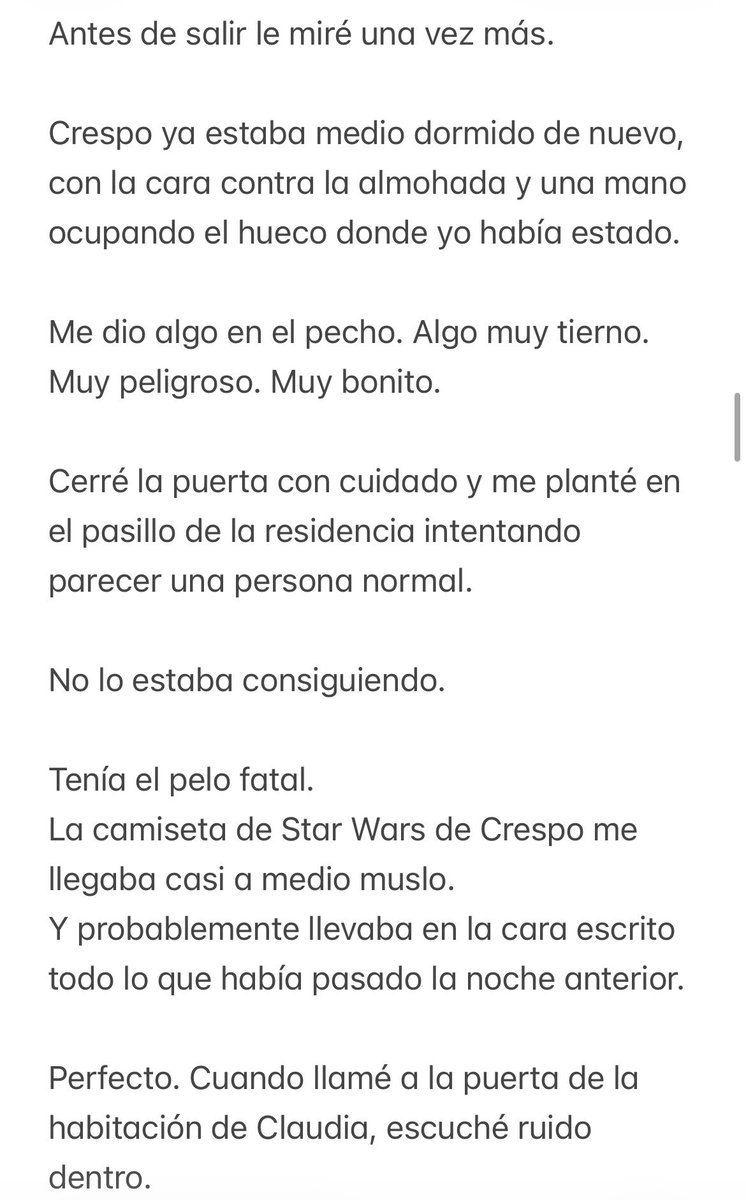 Antes de salir le miré una vez más.

Crespo ya estaba medio dormido de nuevo, con la cara contra la almohada y una mano ocupando el hueco donde yo había estado.

Me dio algo en el pecho. Algo muy tierno. Muy peligroso. Muy bonito.

Cerré la puerta con cuidado y me planté en el pasillo de la residencia intentando parecer una persona normal.

No lo estaba consiguiendo.

Tenía el pelo fatal.
La camiseta de Star Wars de Crespo me llegaba casi a medio muslo.
Y probablemente llevaba en la cara escrito todo lo que había pasado la noche anterior.

Perfecto. Cuando llamé a la puerta de la habitación de Claudia, escuché ruido dentro.